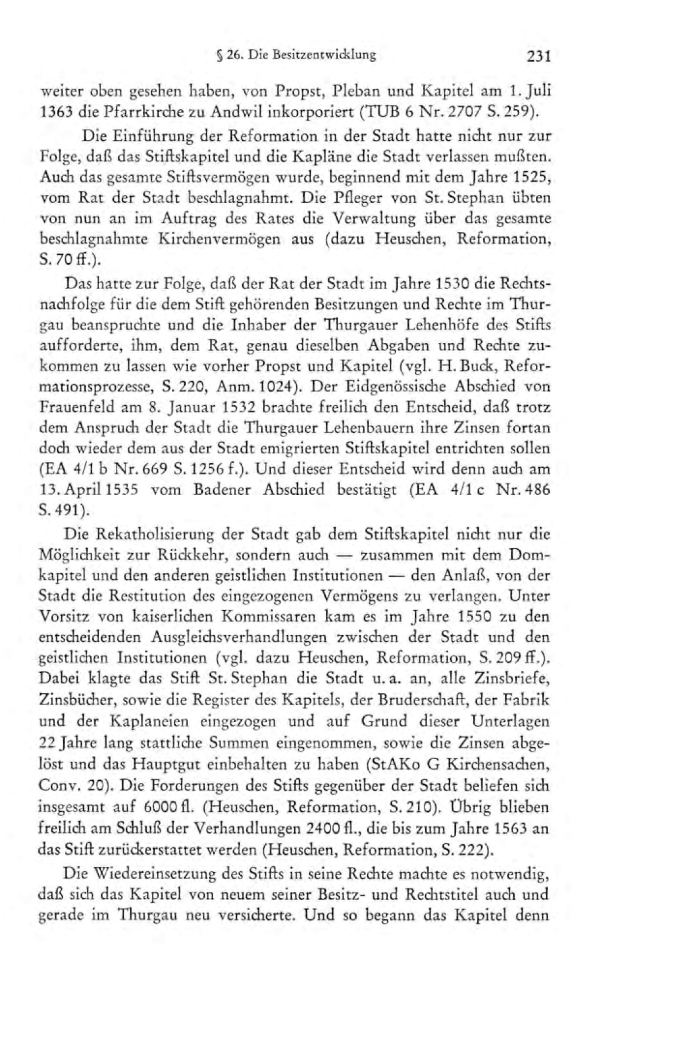 § 26. Die Besitzentwicklung 231

weiter oben gesehen haben, von Propst, Pleban und Kapitel am 1. Juli 1363 die Pfarrkirche zu Andwil inkorporiert (TUB 6 Nr. 2707 S. 259).

Die Einführung der Reformation in der Stadt hatte nicht nur zur Folge, daß das Stiftskapitel und die Kapläne die Stadt verlassen mußten. Auch das gesamte Stiftsvermögen wurde, beginnend mit dem Jahre 1525, vom Rat der Stadt beschlagnahmt. Die Pfleger von St. Stephan übten von nun an im Auftrag des Rates die Verwaltung über das gesamte beschlagnahmte Kirchenvermögen aus (dazu Heuschen, Reformation, S. 70 ff.).

Das hatte zur Folge, daß der Rat der Stadt im Jahre 1530 die Rechtsnachfolge für die dem Stift gehörenden Besitzungen und Rechte im Thurgau beanspruchte und die Inhaber der Thurgauer Lehenhöfe des Stifts aufforderte, ihm, dem Rat, genau dieselben Abgaben und Rechte zukommen zu lassen wie vorher Propst und Kapitel (vgl. H. Buck, Reformationsprozesse, S. 220, Anm. 1024). Der Eidgenössische Abschied von Frauenfeld am 8. Januar 1532 brachte freilich den Entscheid, daß trotz dem Anspruch der Stadt die Thurgauer Lehenbauern ihre Zinsen fortan doch wieder dem aus der Stadt emigrierten Stiftskapitel entrichten sollen (EA 4/1 b Nr. 669 S. 1256 f.). Und dieser Entscheid wird denn auch am 13. April 1535 vom Badener Abschied bestätigt (EA 4/1 c Nr. 486 S. 491).

Die Rekatholisierung der Stadt gab dem Stiftskapitel nicht nur die Möglichkeit zur Rückkehr, sondern auch — zusammen mit dem Domkapitel und den anderen geistlichen Institutionen — den Anlaß, von der Stadt die Restitution des eingezogenen Vermögens zu verlangen. Unter Vorsitz von kaiserlichen Kommissaren kam es im Jahre 1550 zu den entscheidenden Ausgleichsverhandlungen zwischen der Stadt und den geistlichen Institutionen (vgl. dazu Heuschen, Reformation, S. 209 ff.). Dabei klagte das Stift St. Stephan die Stadt u. a. an, alle Zinsbriefe, Zinsbücher, sowie die Register des Kapitels, der Bruderschaft, der Fabrik und der Kaplaneien eingezogen und auf Grund dieser Unterlagen 22 Jahre lang stattliche Summen eingenommen, sowie die Zinsen abgelöst und das Hauptgut einbehalten zu haben (StAKo G Kirchensachen, Conv. 20). Die Forderungen des Stifts gegenüber der Stadt beliefen sich insgesamt auf 6000 fl. (Heuschen, Reformation, S. 210). Übrig blieben freilich am Schluß der Verhandlungen 2400 fl., die bis zum Jahre 1563 an das Stift zurückerstattet werden (Heuschen, Reformation, S. 222).

Die Wiedereinsetzung des Stifts in seine Rechte machte es notwendig, daß sich das Kapitel von neuem seiner Besitz- und Rechtstitel auch und gerade im Thurgau neu versicherte. Und so begann das Kapitel denn